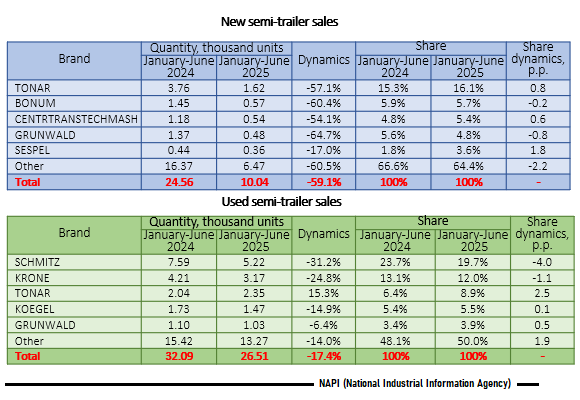 New semi-trailer sales

| Brand | Quantity, thousand units January-June 2024 | Quantity, thousand units January-June 2025 | Dynamics | Share January-June 2024 | Share January-June 2025 | Share dynamics, p.p. |
|---|---|---|---|---|---|---|
| TONAR | 3.76 | 1.62 | -57.1% | 15.3% | 16.1% | 0.8 |
| BONUM | 1.45 | 0.57 | -60.4% | 5.9% | 5.7% | -0.2 |
| CENTRTRANSTECHMASH | 1.18 | 0.54 | -54.1% | 4.8% | 5.4% | 0.6 |
| GRUNWALD | 1.37 | 0.48 | -64.7% | 5.6% | 4.8% | -0.8 |
| SESPEL | 0.44 | 0.36 | -17.0% | 1.8% | 3.6% | 1.8 |
| Other | 16.37 | 6.47 | -60.5% | 66.6% | 64.4% | -2.2 |
| Total | 24.56 | 10.04 | -59.1% | 100% | 100% | - |

Used semi-trailer sales

| Brand | Quantity, thousand units January-June 2024 | Quantity, thousand units January-June 2025 | Dynamics | Share January-June 2024 | Share January-June 2025 | Share dynamics, p.p. |
|---|---|---|---|---|---|---|
| SCHMITZ | 7.59 | 5.22 | -31.2% | 23.7% | 19.7% | -4.0 |
| KRONE | 4.21 | 3.17 | -24.8% | 13.1% | 12.0% | -1.1 |
| TONAR | 2.04 | 2.35 | 15.3% | 6.4% | 8.9% | 2.5 |
| KOEGEL | 1.73 | 1.47 | -14.9% | 5.4% | 5.5% | 0.1 |
| GRUNWALD | 1.10 | 1.03 | -6.4% | 3.4% | 3.9% | 0.5 |
| Other | 15.42 | 13.27 | -14.0% | 48.1% | 50.0% | 1.9 |
| Total | 32.09 | 26.51 | -17.4% | 100% | 100% | - |

NAPI (National Industrial Information Agency)